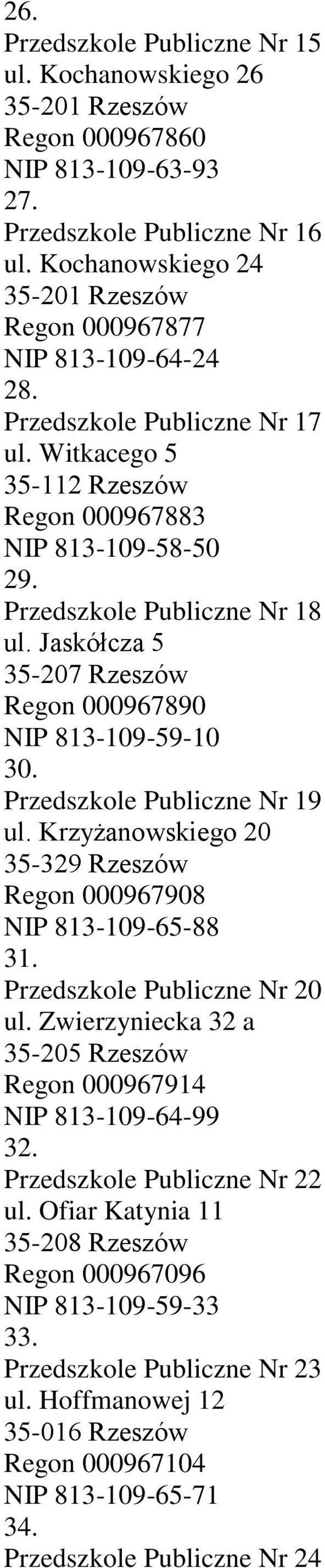 26.
Przedszkole Publiczne Nr 15
ul. Kochanowskiego 26
35-201 Rzeszów
Regon 000967860
NIP 813-109-63-93
27.
Przedszkole Publiczne Nr 16
ul. Kochanowskiego 24
35-201 Rzeszów
Regon 000967877
NIP 813-109-64-24
28.
Przedszkole Publiczne Nr 17
ul. Witkacego 5
35-112 Rzeszów
Regon 000967883
NIP 813-109-58-50
29.
Przedszkole Publiczne Nr 18
ul. Jaskółcza 5
35-207 Rzeszów
Regon 000967890
NIP 813-109-59-10
30.
Przedszkole Publiczne Nr 19
ul. Krzyżanowskiego 20
35-329 Rzeszów
Regon 000967908
NIP 813-109-65-88
31.
Przedszkole Publiczne Nr 20
ul. Zwierzyniecka 32 a
35-205 Rzeszów
Regon 000967914
NIP 813-109-64-99
32.
Przedszkole Publiczne Nr 22
ul. Ofiar Katynia 11
35-208 Rzeszów
Regon 000967096
NIP 813-109-59-33
33.
Przedszkole Publiczne Nr 23
ul. Hoffmanowej 12
35-016 Rzeszów
Regon 000967104
NIP 813-109-65-71
34.
Przedszkole Publiczne Nr 24